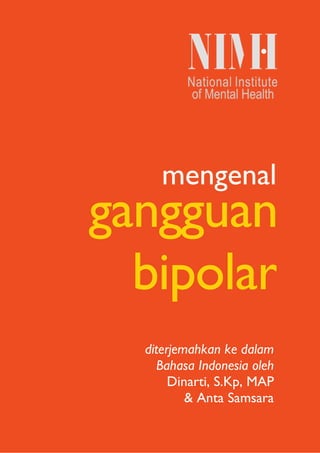 NIMH
National Institute of Mental Health

mengenal
gangguan
bipolar

diterjemahkan ke dalam Bahasa Indonesia oleh
Dinarti, S.Kp, MAP
& Anta Samsara